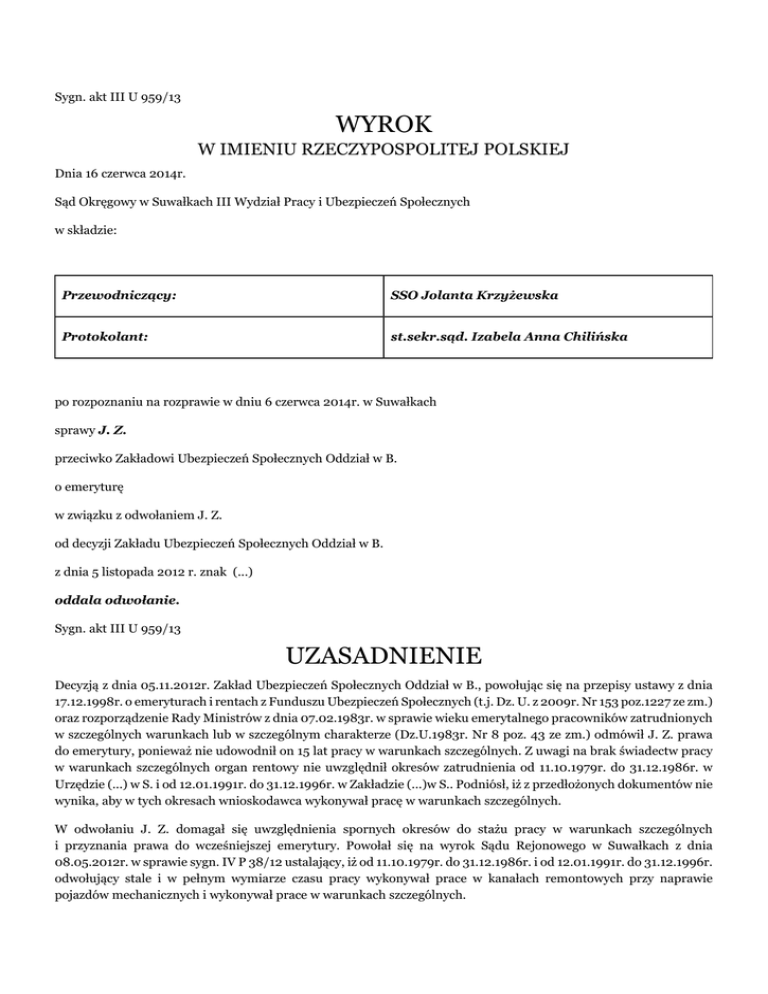 Sygn. akt III U 959/13

WYROK

W IMIENIU RZECZYPOSPOLITEJ POLSKIEJ

Dnia 16 czerwca 2014r.

Sąd Okręgowy w Suwałkach III Wydział Pracy i Ubezpieczeń Społecznych

w składzie:

| Przewodniczący: | SSO Jolanta Krzyżewska |
|---|---|
| Protokolant: | st.sekr.sąd. Izabela Anna Chilińska |

po rozpoznaniu na rozprawie w dniu 6 czerwca 2014r. w Suwałkach

sprawy J. Z.

przeciwko Zakładowi Ubezpieczeń Społecznych Oddział w B.

o emeryturę

w związku z odwołaniem J. Z.

od decyzji Zakładu Ubezpieczeń Społecznych Oddział w B.

z dnia 5 listopada 2012 r. znak (...)

oddala odwołanie.

Sygn. akt III U 959/13

UZASADNIENIE

Decyzją z dnia 05.11.2012r. Zakład Ubezpieczeń Społecznych Oddział w B., powołując się na przepisy ustawy z dnia 17.12.1998r. o emeryturach i rentach z Funduszu Ubezpieczeń Społecznych (t.j. Dz. U. z 2009r. Nr 153 poz.1227 ze zm.) oraz rozporządzenie Rady Ministrów z dnia 07.02.1983r. w sprawie wieku emerytalnego pracowników zatrudnionych w szczególnych warunkach lub w szczególnym charakterze (Dz.U.1983r. Nr 8 poz. 43 ze zm.) odmówił J. Z. prawa do emerytury, ponieważ nie udowodnił on 15 lat pracy w warunkach szczególnych. Z uwagi na brak świadectw pracy w warunkach szczególnych organ rentowy nie uwzględnił okresów zatrudnienia od 11.10.1979r. do 31.12.1986r. w Urzędzie (...) w S. i od 12.01.1991r. do 31.12.1996r. w Zakładzie (...)w S.. Podniósł, iż z przedłożonych dokumentów nie wynika, aby w tych okresach wnioskodawca wykonywał pracę w warunkach szczególnych.

W odwołaniu J. Z. domagał się uwzględnienia spornych okresów do stażu pracy w warunkach szczególnych i przyznania prawa do wcześniejszej emerytury. Powołał się na wyrok Sądu Rejonowego w Suwałkach z dnia 08.05.2012r. w sprawie sygn. IV P 38/12 ustalający, iż od 11.10.1979r. do 31.12.1986r. i od 12.01.1991r. do 31.12.1996r. odwołujący stale i w pełnym wymiarze czasu pracy wykonywał prace w kanałach remontowych przy naprawie pojazdów mechanicznych i wykonywał prace w warunkach szczególnych.